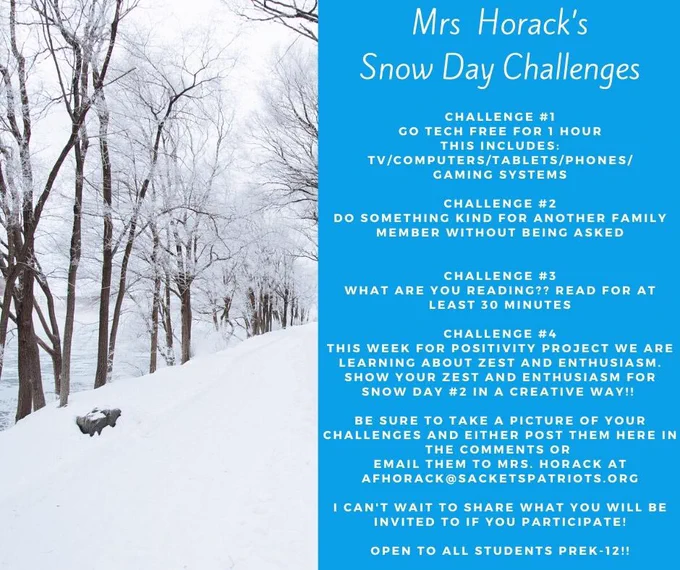 Mrs Horack's
Snow Day Challenges

CHALLENGE #1
GO TECH FREE FOR 1 HOUR
THIS INCLUDES:
TV/COMPUTERS/TABLETS/PHONES/
GAMING SYSTEMS

CHALLENGE #2
DO SOMETHING KIND FOR ANOTHER FAMILY MEMBER WITHOUT BEING ASKED

CHALLENGE #3
WHAT ARE YOU READING?? READ FOR AT LEAST 30 MINUTES

CHALLENGE #4
THIS WEEK FOR POSITIVITY PROJECT WE ARE LEARNING ABOUT ZEST AND ENTHUSIASM. SHOW YOUR ZEST AND ENTHUSIASM FOR SNOW DAY #2 IN A CREATIVE WAY!!

BE SURE TO TAKE A PICTURE OF YOUR CHALLENGES AND EITHER POST THEM HERE IN THE COMMENTS OR
EMAIL THEM TO MRS. HORACK AT
AFHORACK@SACKETSPATRIOTS.ORG

I CAN'T WAIT TO SHARE WHAT YOU WILL BE INVITED TO IF YOU PARTICIPATE!

OPEN TO ALL STUDENTS PREK-12!!